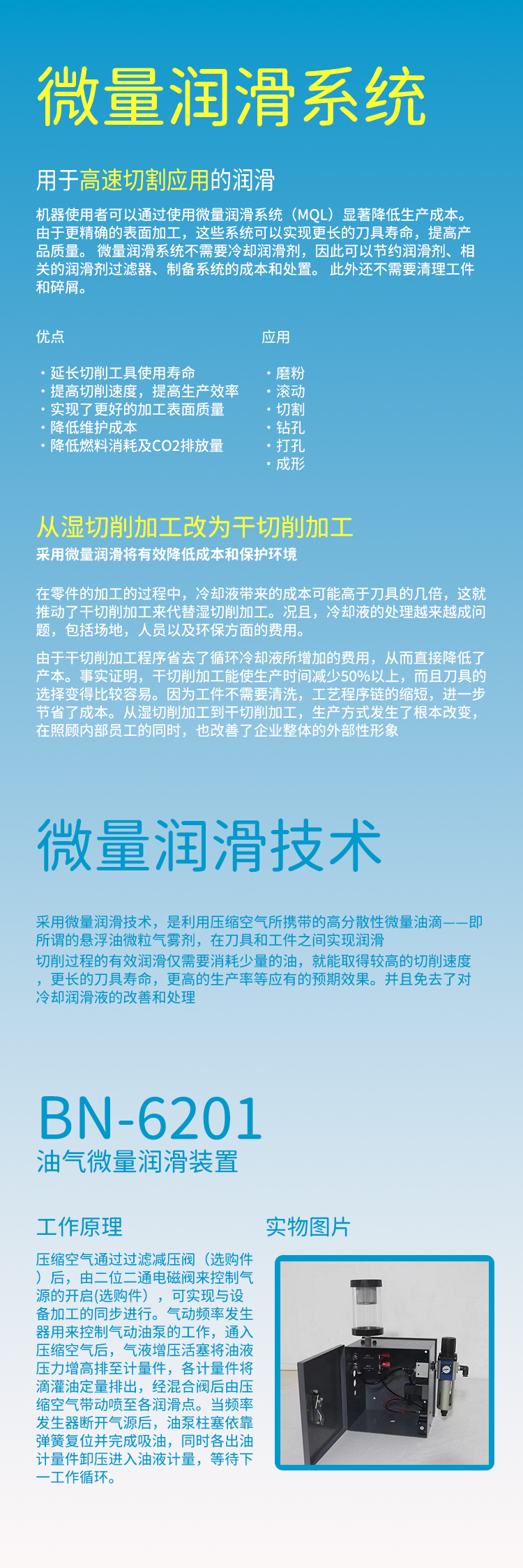 微量润滑系统

用于高速切割应用的润滑

机器使用者可以通过使用微量润滑系统（MQL）显著降低生产成本。由于更精确的表面加工，这些系统可以实现更长的刀具寿命，提高产品质量。 微量润滑系统不需要冷却润滑剂，因此可以节约润滑剂、相关的润滑剂过滤器、制备系统的成本和处置。 此外还不需要清理工件和碎屑。

优点

・延长切削工具使用寿命
・提高切削速度，提高生产效率
・实现了更好的加工表面质量
・降低维护成本
・降低燃料消耗及CO2排放量

应用

・磨粉
・滚动
・切割
・钻孔
・打孔
・成形

从湿切削加工改为干切削加工

采用微量润滑将有效降低成本和保护环境

在零件的加工的过程中，冷却液带来的成本可能高于刀具的几倍，这就推动了干切削加工来代替湿切削加工。况且，冷却液的处理越来越成问题，包括场地，人员以及环保方面的费用。

由于干切削加工程序省去了循环冷却液所增加的费用，从而直接降低了产本。事实证明，干切削加工能使生产时间减少50%以上，而且刀具的选择变得比较容易。因为工件不需要清洗，工艺程序链的缩短，进一步节省了成本。从湿切削加工到干切削加工，生产方式发生了根本改变，在照顾内部员工的同时，也改善了企业整体的外部性形象

微量润滑技术

采用微量润滑技术，是利用压缩空气所携带的高分散性微量油滴——即所谓的悬浮油微粒气雾剂，在刀具和工件之间实现润滑
切削过程的有效润滑仅需要消耗少量的油，就能取得较高的切削速度，更长的刀具寿命，更高的生产率等应有的预期效果。并且免去了对冷却润滑液的改善和处理

BN-6201
油气微量润滑装置

工作原理

压缩空气通过过滤减压阀（选购件）后，由二位二通电磁阀来控制气源的开启(选购件），可实现与设备加工的同步进行。气动频率发生器用来控制气动油泵的工作，通入压缩空气后，气液增压活塞将油液压力增高排至计量件，各计量件将滴灌油定量排出，经混合阀后由压缩空气带动喷至各润滑点。当频率发生器断开气源后，油泵柱塞依靠弹簧复位并完成吸油，同时各出油计量件卸压进入油液计量，等待下一工作循环。

实物图片